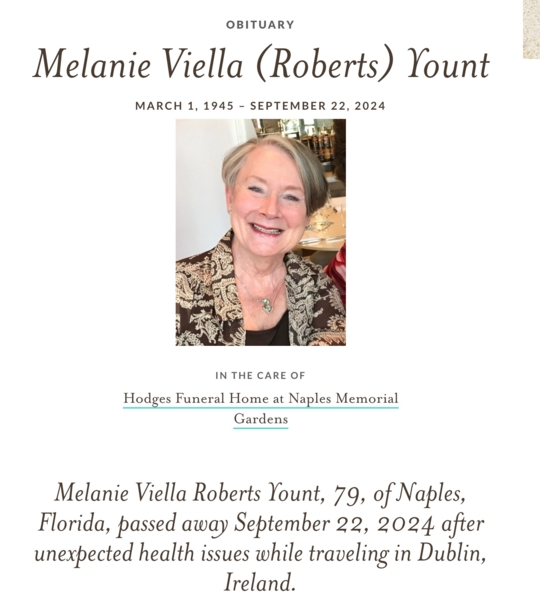 OBITUARY

Melanie Viella (Roberts) Yount

MARCH 1, 1945 – SEPTEMBER 22, 2024

IN THE CARE OF

Hodges Funeral Home at Naples Memorial Gardens

Melanie Viella Roberts Yount, 79, of Naples, Florida, passed away September 22, 2024 after unexpected health issues while traveling in Dublin, Ireland.